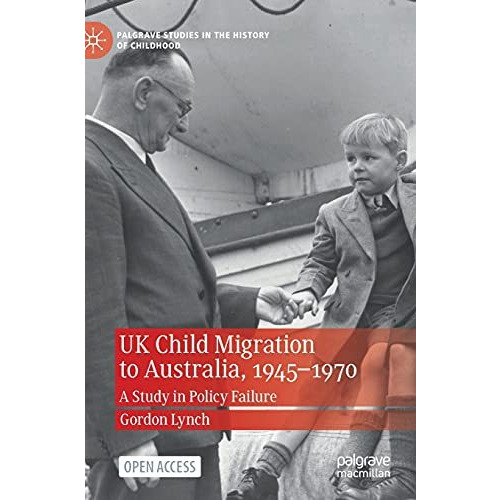 PALGRAVE STUDIES IN THE HISTORY OF CHILDHOOD

UK Child Migration to Australia, 1945–1970

A Study in Policy Failure

Gordon Lynch

OPEN ACCESS

palgrave macmillan